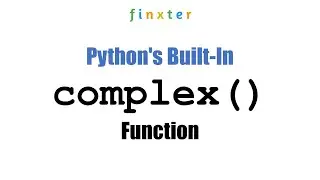 finxter

Python's Built-In

complex()

Function